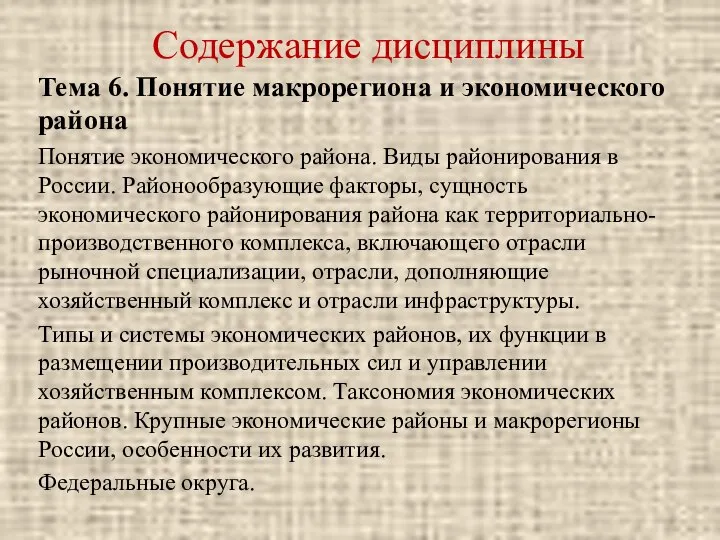 Содержание дисциплины

Тема 6. Понятие макрорегиона и экономического района

Понятие экономического района. Виды районирования в России. Районообразующие факторы, сущность экономического районирования района как территориально-производственного комплекса, включающего отрасли рыночной специализации, отрасли, дополняющие хозяйственный комплекс и отрасли инфраструктуры.

Типы и системы экономических районов, их функции в размещении производительных сил и управлении хозяйственным комплексом. Таксономия экономических районов. Крупные экономические районы и макрорегионы России, особенности их развития.

Федеральные округа.